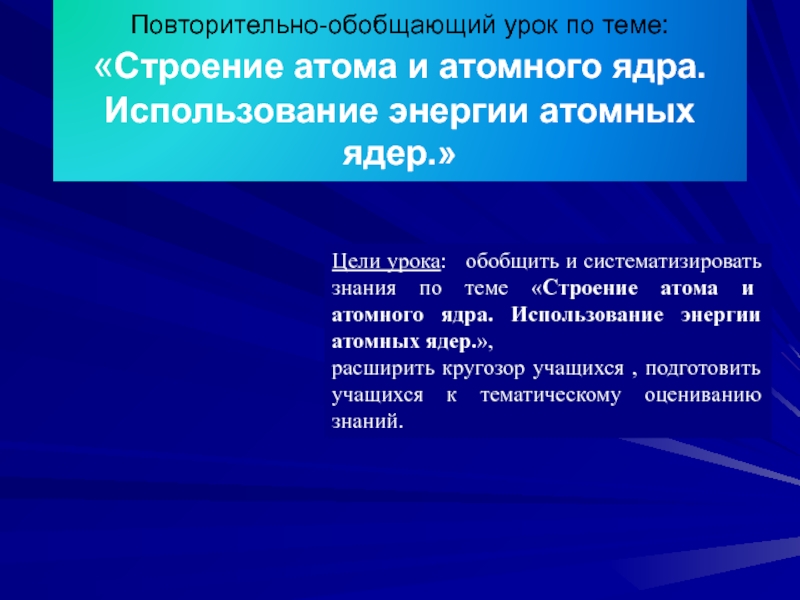 Повторительно-обобщающий урок по теме:
«Строение атома и атомного ядра. Использование энергии атомных ядер.»

Цели урока: обобщить и систематизировать знания по теме «Строение атома и атомного ядра. Использование энергии атомных ядер.»,
расширить кругозор учащихся , подготовить учащихся к тематическому оцениванию знаний.